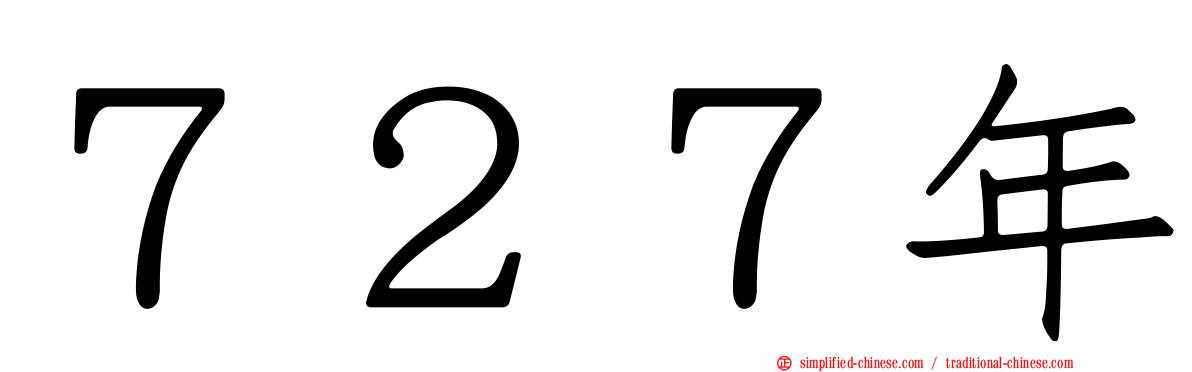 ７２７年

simplified-chinese.com / traditional-chinese.com